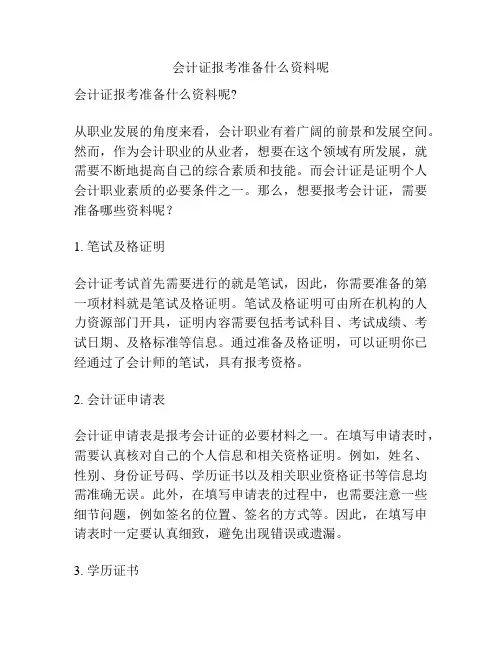 会计证报考准备什么资料呢

会计证报考准备什么资料呢?

从职业发展的角度来看，会计职业有着广阔的前景和发展空间。然而，作为会计职业的从业者，想要在这个领域有所发展，就需要不断地提高自己的综合素质和技能。而会计证是证明个人会计职业素质的必要条件之一。那么，想要报考会计证，需要准备哪些资料呢？

1. 笔试及格证明

会计证考试首先需要进行的就是笔试，因此，你需要准备的第一项材料就是笔试及格证明。笔试及格证明可由所在机构的人力资源部门开具，证明内容需要包括考试科目、考试成绩、考试日期、及格标准等信息。通过准备及格证明，可以证明你已经通过了会计师的笔试，具有报考资格。

2. 会计证申请表

会计证申请表是报考会计证的必要材料之一。在填写申请表时，需要认真核对自己的个人信息和相关资格证明。例如，姓名、性别、身份证号码、学历证书以及相关职业资格证书等信息均需准确无误。此外，在填写申请表的过程中，也需要注意一些细节问题，例如签名的位置、签名的方式等。因此，在填写申请表时一定要认真细致，避免出现错误或遗漏。

3. 学历证书